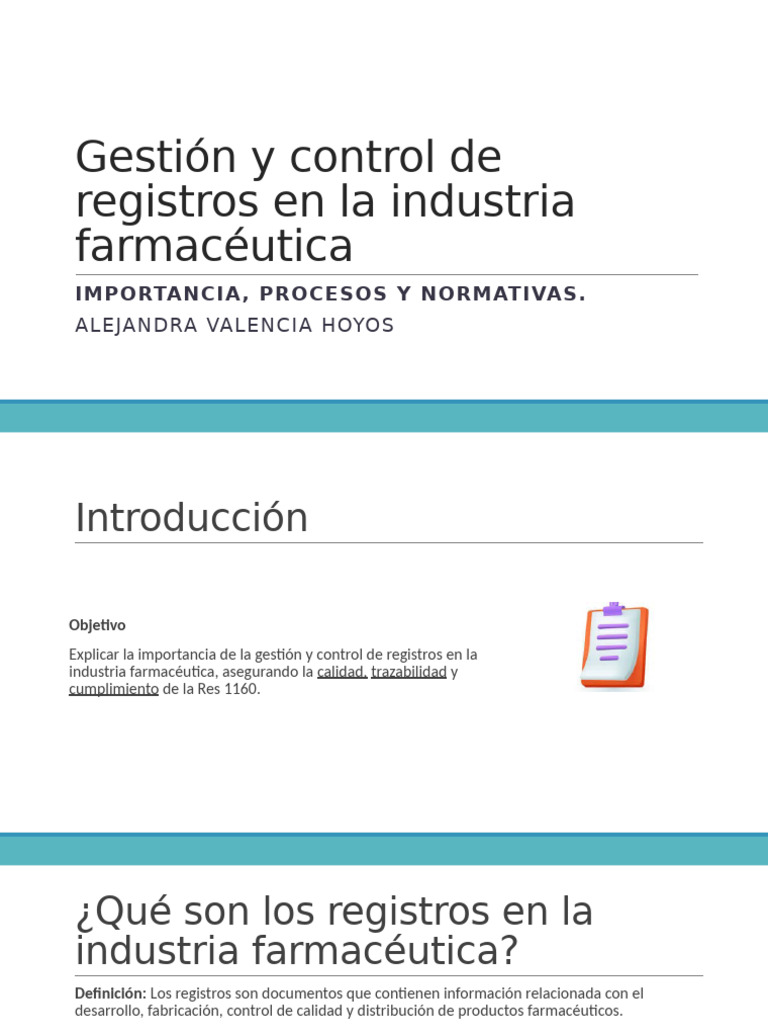 Gestión y control de registros en la industria farmacéutica

IMPORTANCIA, PROCESOS Y NORMATIVAS.

ALEJANDRA VALENCIA HOYOS

Introducción

Objetivo

Explicar la importancia de la gestión y control de registros en la industria farmacéutica, asegurando la calidad, trazabilidad y cumplimiento de la Res 1160.

¿Qué son los registros en la industria farmacéutica?

Definición: Los registros son documentos que contienen información relacionada con el desarrollo, fabricación, control de calidad y distribución de productos farmacéuticos.